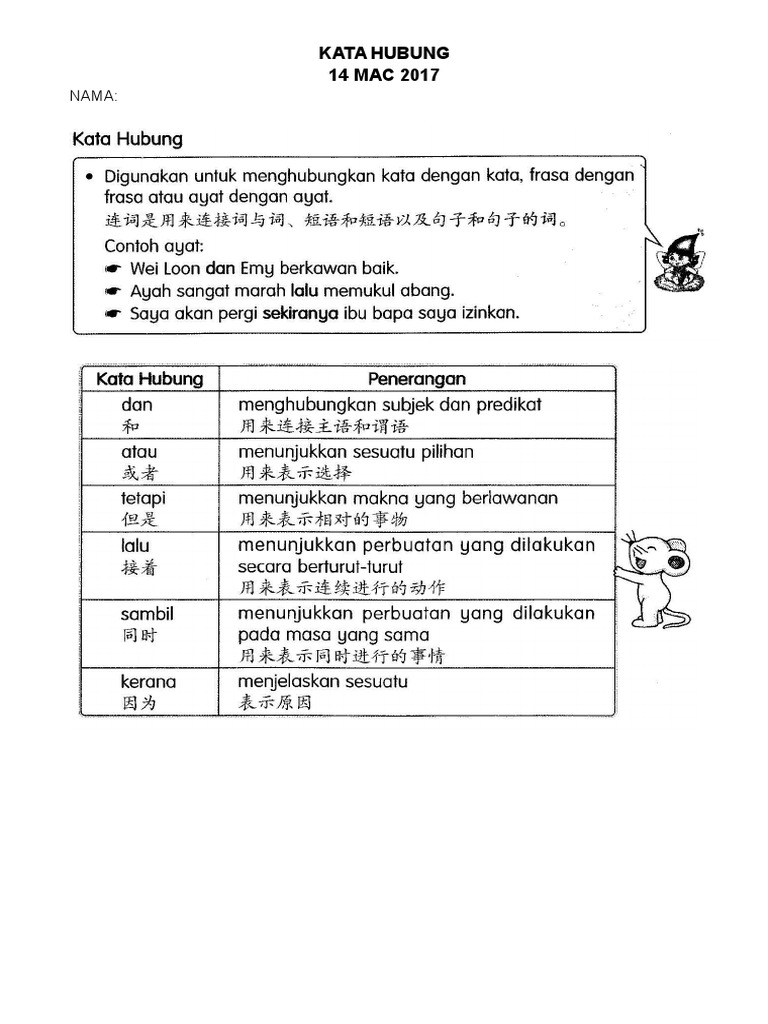 KATA HUBUNG
14 MAC 2017

NAMA:

Kata Hubung

• Digunakan untuk menghubungkan kata dengan kata, frasa dengan frasa atau ayat dengan ayat.
连词是用来连接词与词、短语和短语以及句子和句子的词。
Contoh ayat:
☛ Wei Loon dan Emy berkawan baik.
☛ Ayah sangat marah lalu memukul abang.
☛ Saya akan pergi sekiranya ibu bapa saya izinkan.

| Kata Hubung | Penerangan |
|---|---|
| dan 和 | menghubungkan subjek dan predikat 用来连接主语和谓语 |
| atau 或者 | menunjukkan sesuatu pilihan 用来表示选择 |
| tetapi 但是 | menunjukkan makna yang berlawanan 用来表示相对的事物 |
| lalu 接着 | menunjukkan perbuatan yang dilakukan secara berturut-turut 用来表示连续进行的动作 |
| sambil 同时 | menunjukkan perbuatan yang dilakukan pada masa yang sama 用来表示同时进行的事情 |
| kerana 因为 | menjelaskan sesuatu 表示原因 |